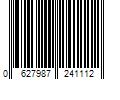 0 627987 241112